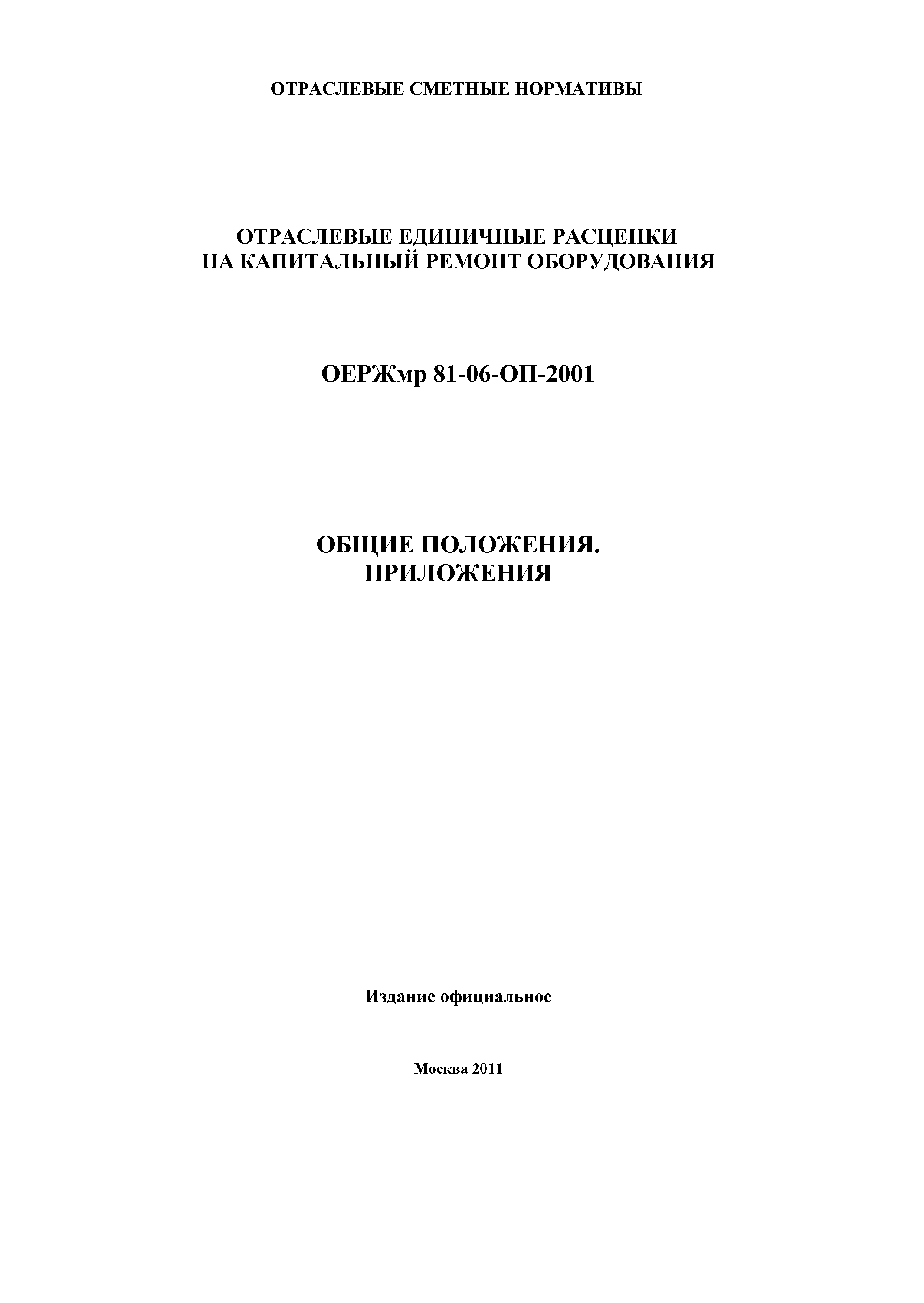 ОТРАСЛЕВЫЕ СМЕТНЫЕ НОРМАТИВЫ

ОТРАСЛЕВЫЕ ЕДИНИЧНЫЕ РАСЦЕНКИ НА КАПИТАЛЬНЫЙ РЕМОНТ ОБОРУДОВАНИЯ

ОЕРЖмр 81-06-ОП-2001

ОБЩИЕ ПОЛОЖЕНИЯ. ПРИЛОЖЕНИЯ

Издание официальное

Москва 2011